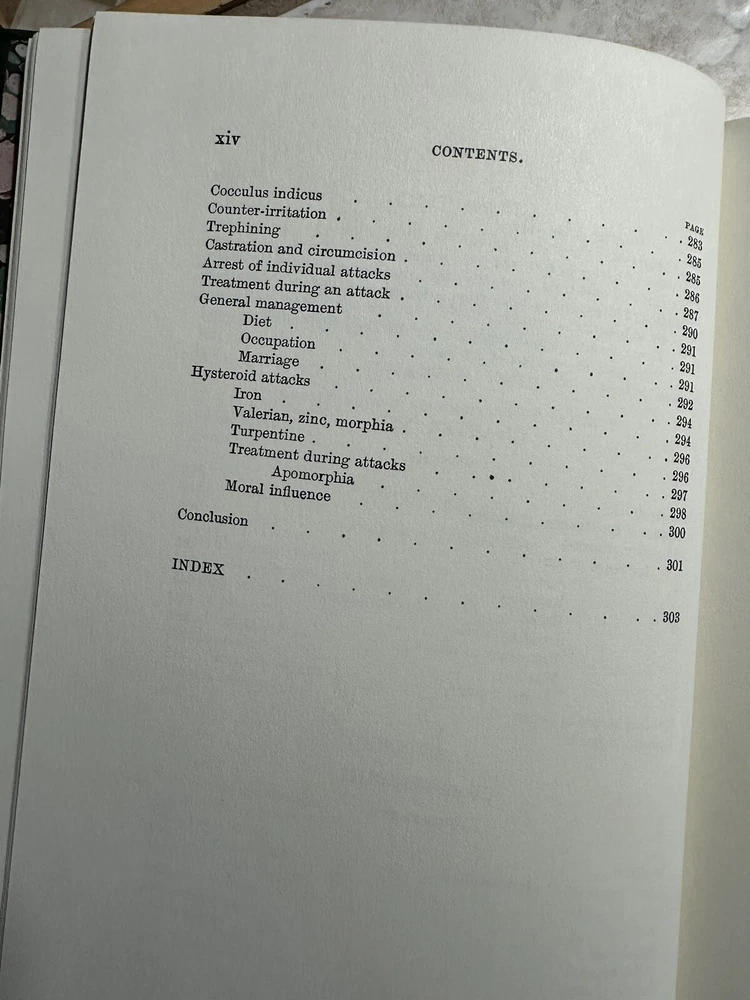 xiv CONTENTS.

PAGE

Cocculus indicus 283
Counter-irritation 285
Trephining 285
Castration and circumcision 286
Arrest of individual attacks 287
Treatment during an attack 290
General management 291
Diet 291
Occupation 291
Marriage 292
Hysteroid attacks 294
Iron 294
Valerian, zinc, morphia 296
Turpentine 296
Treatment during attacks 297
Apomorphia 298
Moral influence 300
Conclusion 301

INDEX 303